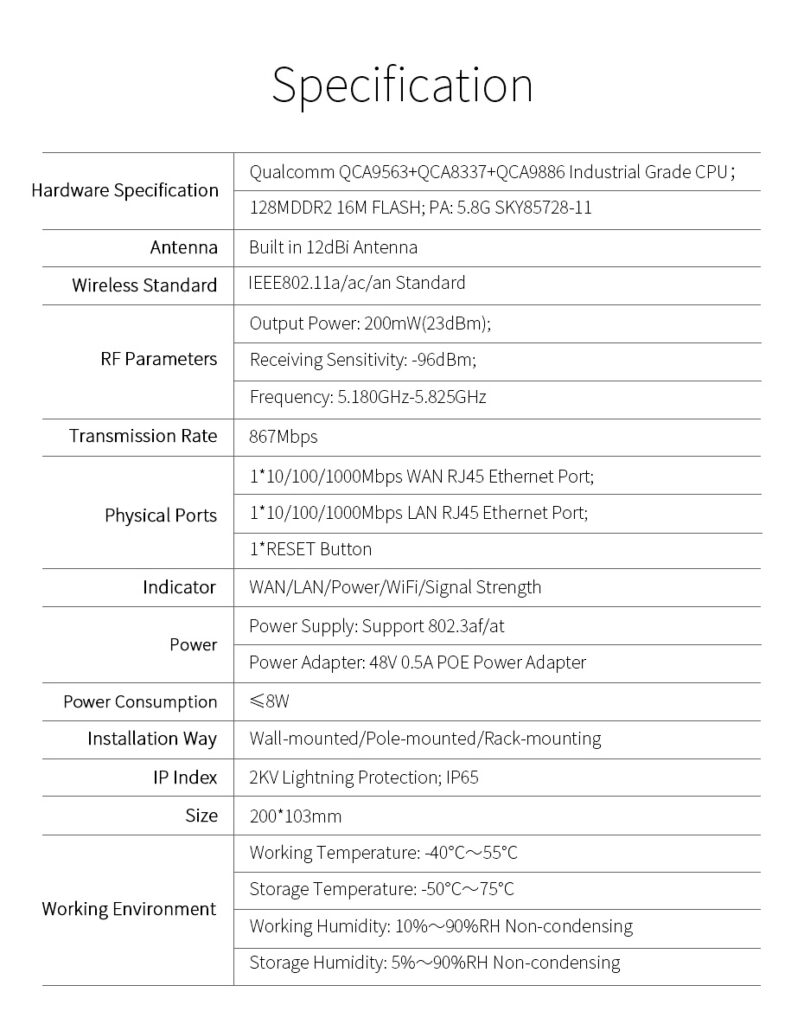 Specification

| | |
|---|---|
| Hardware Specification | Qualcomm QCA9563+QCA8337+QCA9886 Industrial Grade CPU； |
| | 128MDDR2 16M FLASH; PA: 5.8G SKY85728-11 |
| Antenna | Built in 12dBi Antenna |
| Wireless Standard | IEEE802.11a/ac/an Standard |
| RF Parameters | Output Power: 200mW(23dBm); |
| | Receiving Sensitivity: -96dBm; |
| | Frequency: 5.180GHz-5.825GHz |
| Transmission Rate | 867Mbps |
| Physical Ports | 1*10/100/1000Mbps WAN RJ45 Ethernet Port; |
| | 1*10/100/1000Mbps LAN RJ45 Ethernet Port; |
| | 1*RESET Button |
| Indicator | WAN/LAN/Power/WiFi/Signal Strength |
| Power | Power Supply: Support 802.3af/at |
| | Power Adapter: 48V 0.5A POE Power Adapter |
| Power Consumption | ≤8W |
| Installation Way | Wall-mounted/Pole-mounted/Rack-mounting |
| IP Index | 2KV Lightning Protection; IP65 |
| Size | 200*103mm |
| Working Environment | Working Temperature: -40°C～55°C |
| | Storage Temperature: -50°C～75°C |
| | Working Humidity: 10%～90%RH Non-condensing |
| | Storage Humidity: 5%～90%RH Non-condensing |